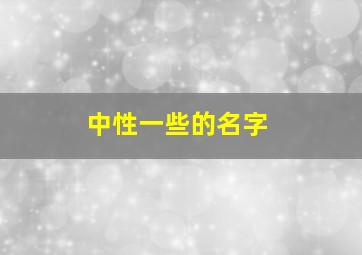 中性一些的名字